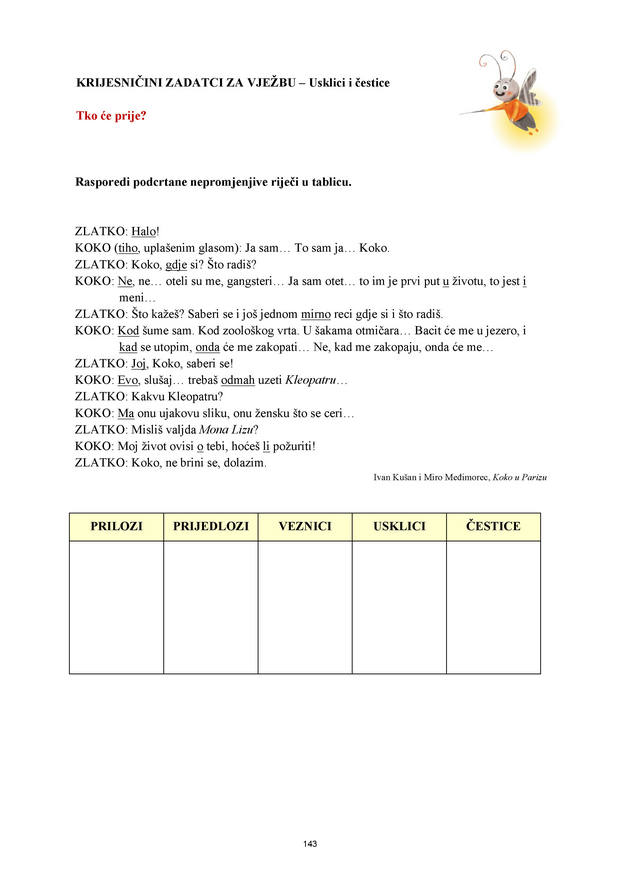 KRIJESNIČINI ZADATCI ZA VJEŽBU – Usklici i čestice

Tko će prije?

Rasporedi podcrtane nepromjenjive riječi u tablicu.

ZLATKO: Halo!
KOKO (tiho, uplašenim glasom): Ja sam… To sam ja… Koko.
ZLATKO: Koko, gdje si? Što radiš?
KOKO: Ne, ne… oteli su me, gangsteri… Ja sam otet… to im je prvi put u životu, to jest i meni…
ZLATKO: Što kažeš? Saberi se i još jednom mirno reci gdje si i što radiš.
KOKO: Kod šume sam. Kod zoološkog vrta. U šakama otmičara… Bacit će me u jezero, i kad se utopim, onda će me zakopati… Ne, kad me zakopaju, onda će me…
ZLATKO: Joj, Koko, saberi se!
KOKO: Evo, slušaj… trebaš odmah uzeti Kleopatru…
ZLATKO: Kakvu Kleopatru?
KOKO: Ma onu ujakovu sliku, onu žensku što se ceri…
ZLATKO: Misliš valjda Mona Lizu?
KOKO: Moj život ovisi o tebi, hoćeš li požuriti!
ZLATKO: Koko, ne brini se, dolazim.

Ivan Kušan i Miro Međimorec, Koko u Parizu

| PRILOZI | PRIJEDLOZI | VEZNICI | USKLICI | ČESTICE |
|---|---|---|---|---|
| | | | | |

143